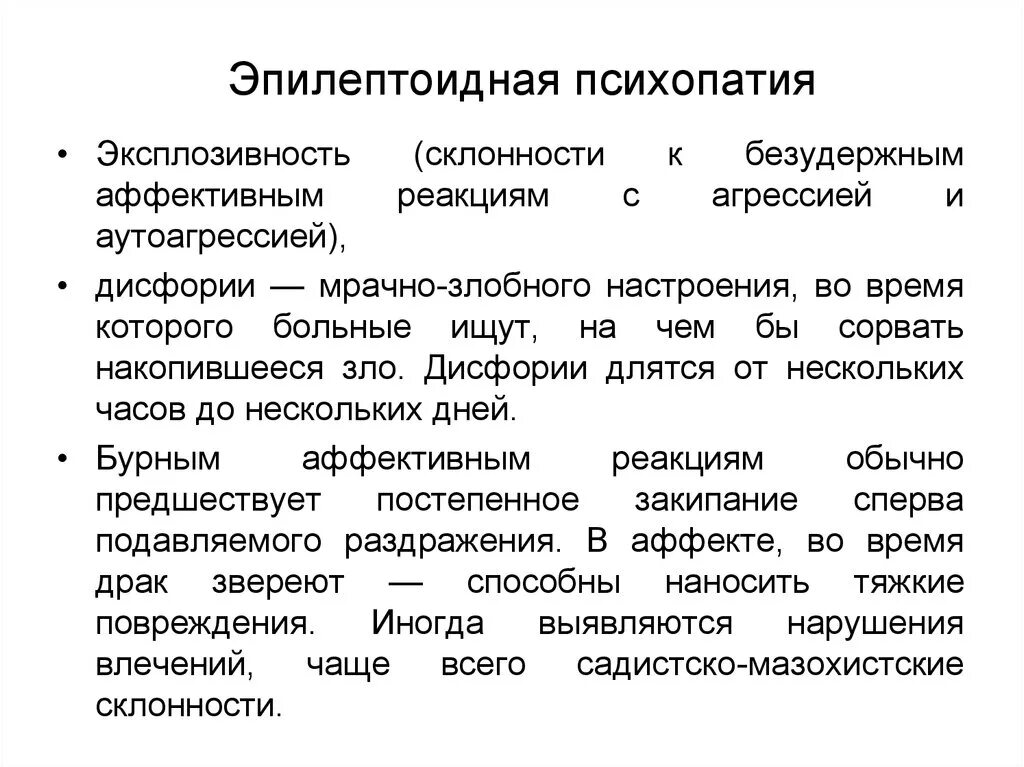 Эпилептоидная психопатия

• Эксплозивность (склонности к безудержным аффективным реакциям с агрессией и аутоагрессией),

• дисфории — мрачно-злобного настроения, во время которого больные ищут, на чем бы сорвать накопившееся зло. Дисфории длятся от нескольких часов до нескольких дней.

• Бурным аффективным реакциям обычно предшествует постепенное закипание сперва подавляемого раздражения. В аффекте, во время драк звереют — способны наносить тяжкие повреждения. Иногда выявляются нарушения влечений, чаще всего садистско-мазохистские склонности.